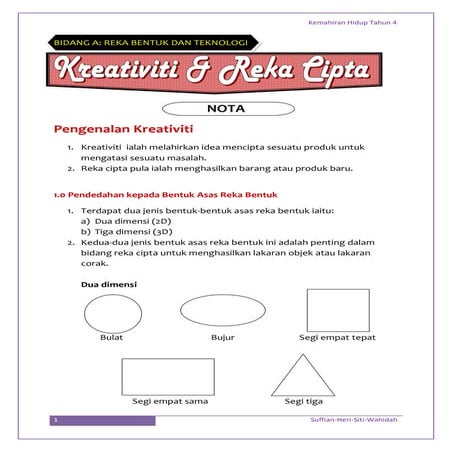 Kemahiran Hidup Tahun 4

BIDANG A: REKA BENTUK DAN TEKNOLOGI

Kreativiti & Reka Cipta

NOTA

Pengenalan Kreativiti

1. Kreativiti ialah melahirkan idea mencipta sesuatu produk untuk mengatasi sesuatu masalah.
2. Reka cipta pula ialah menghasilkan barang atau produk baru.

1.0 Pendedahan kepada Bentuk Asas Reka Bentuk

1. Terdapat dua jenis bentuk-bentuk asas reka bentuk iaitu:
a) Dua dimensi (2D)
b) Tiga dimensi (3D)
2. Kedua-dua jenis bentuk asas reka bentuk ini adalah penting dalam bidang reka cipta untuk menghasilkan lakaran objek atau lakaran corak.

Dua dimensi

Bulat

Bujur

Segi empat tepat

Segi empat sama

Segi tiga

1

Suffian-Heri-Siti-Wahidah